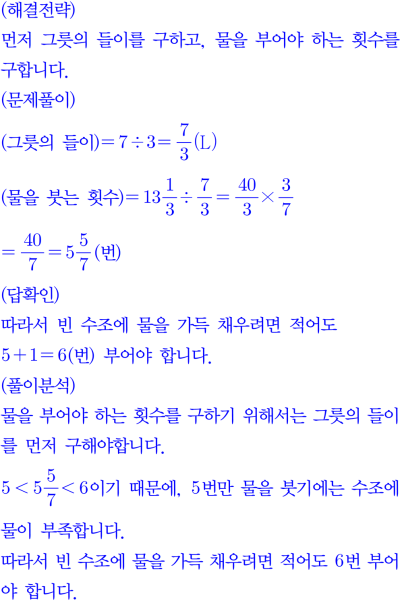 (해결전략)
먼저 그릇의 들이를 구하고, 물을 부어야 하는 횟수를 구합니다.
(문제풀이)
(그릇의 들이)$=7\div3=\frac{7}{3}$(L)
(물을 붓는 횟수)$=13\frac{1}{3}\div\frac{7}{3}=\frac{40}{3}\times\frac{3}{7}$
$=\frac{40}{7}=5\frac{5}{7}$(번)
(답확인)
따라서 빈 수조에 물을 가득 채우려면 적어도
$5+1=6$(번) 부어야 합니다.
(풀이분석)
물을 부어야 하는 횟수를 구하기 위해서는 그릇의 들이를 먼저 구해야합니다.
$5<5\frac{5}{7}<6$이기 때문에, 5번만 물을 붓기에는 수조에 물이 부족합니다.
따라서 빈 수조에 물을 가득 채우려면 적어도 6번 부어야 합니다.